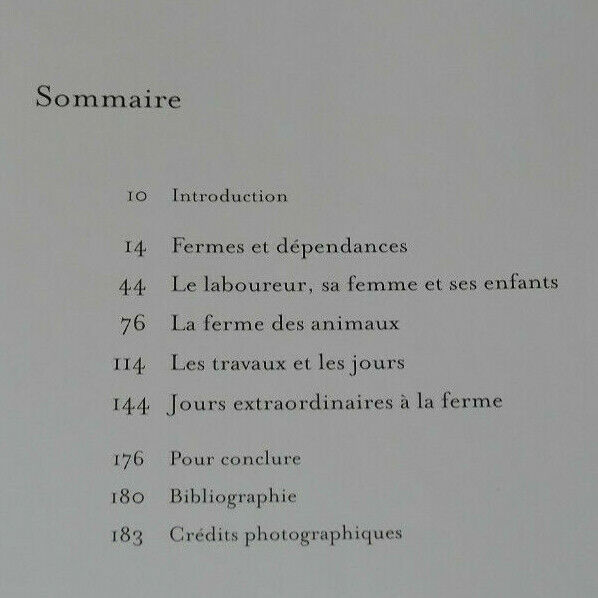 Sommaire

10 Introduction

14 Fermes et dépendances
44 Le laboureur, sa femme et ses enfants
76 La ferme des animaux
114 Les travaux et les jours
144 Jours extraordinaires à la ferme

176 Pour conclure
180 Bibliographie
183 Crédits photographiques